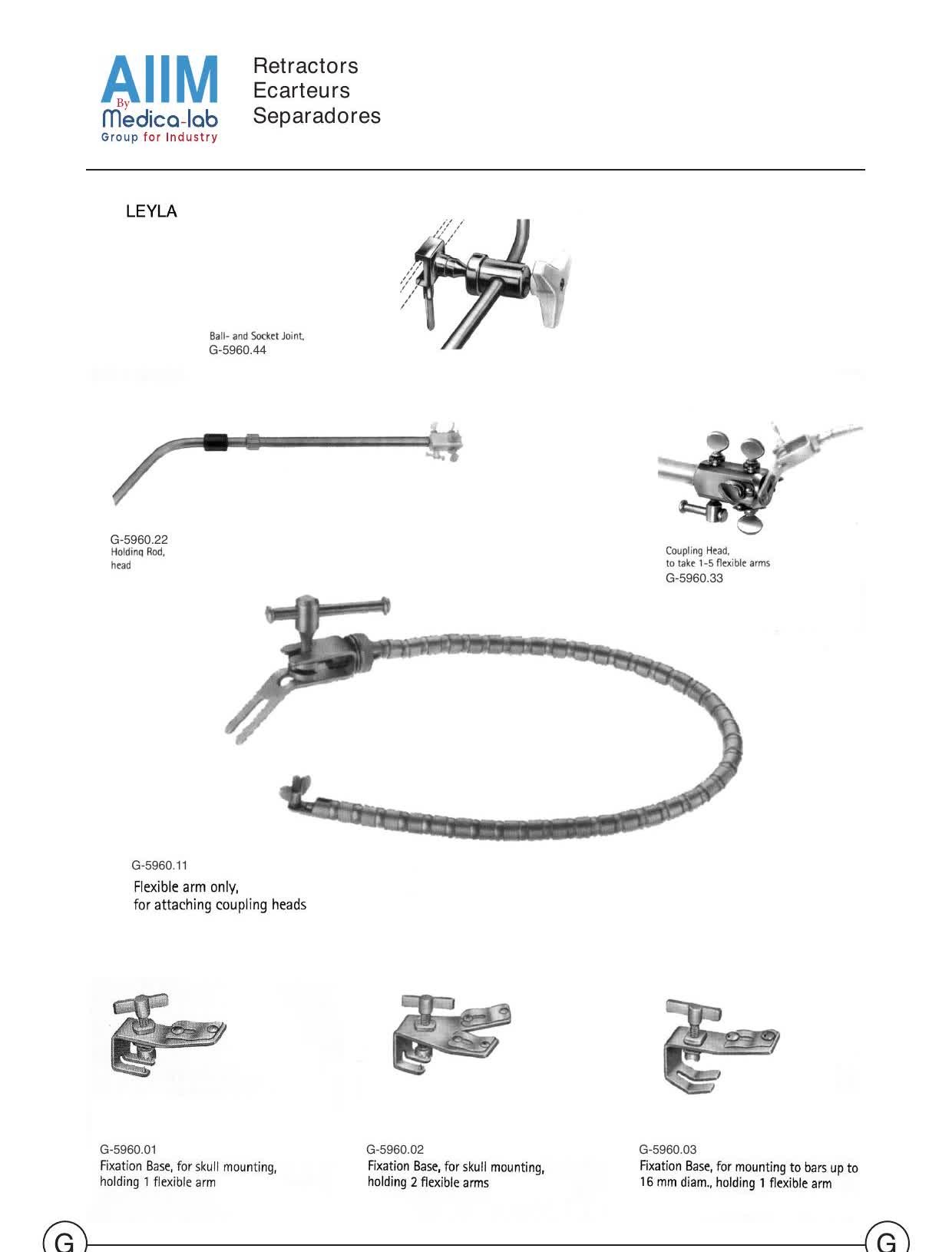 AIIM
By
Medica-lab
Group for Industry

Retractors
Ecarteurs
Separadores

LEYLA

Ball- and Socket Joint,
G-5960.44

G-5960.22
Holding Rod,
head

Coupling Head,
to take 1-5 flexible arms
G-5960.33

G-5960.11
Flexible arm only,
for attaching coupling heads

G-5960.01
Fixation Base, for skull mounting, holding 1 flexible arm

G-5960.02
Fixation Base, for skull mounting, holding 2 flexible arms

G-5960.03
Fixation Base, for mounting to bars up to 16 mm diam., holding 1 flexible arm

G

G